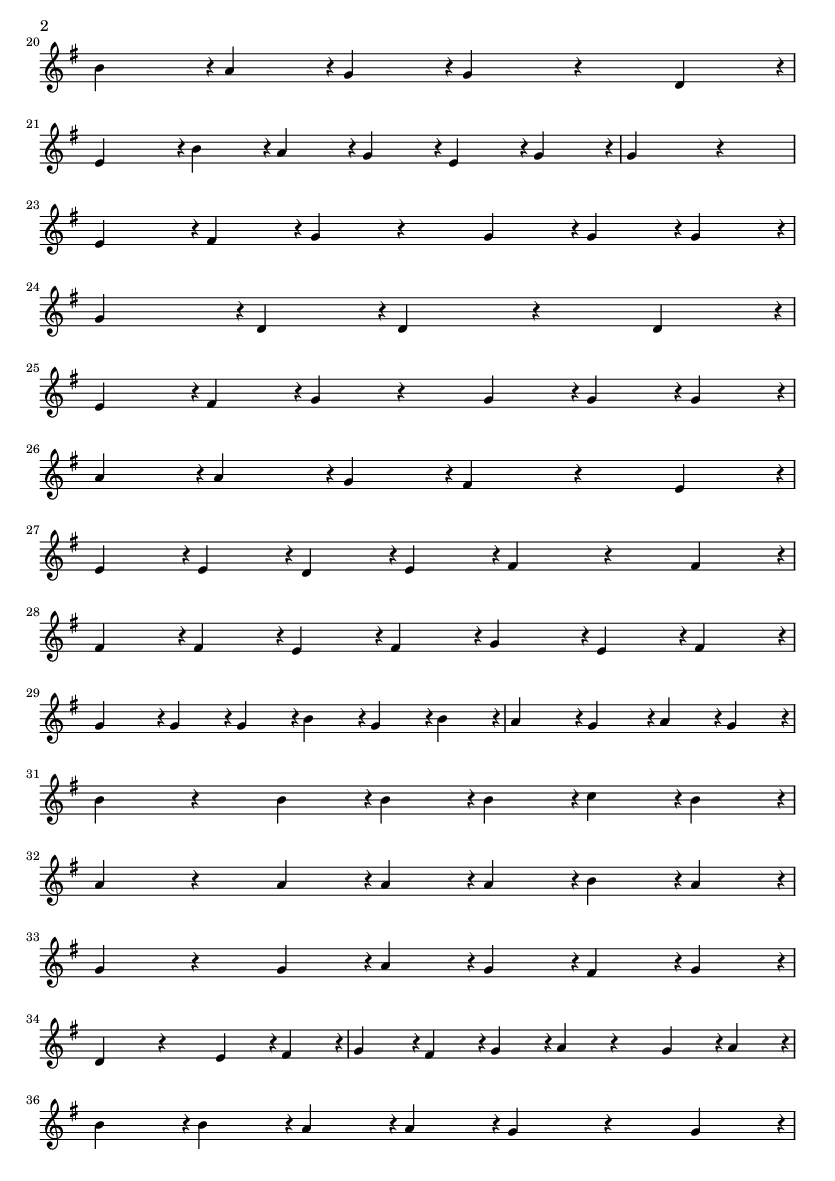 2

20

21

23

24

25

26

27

28

29

31

32

33

34

36